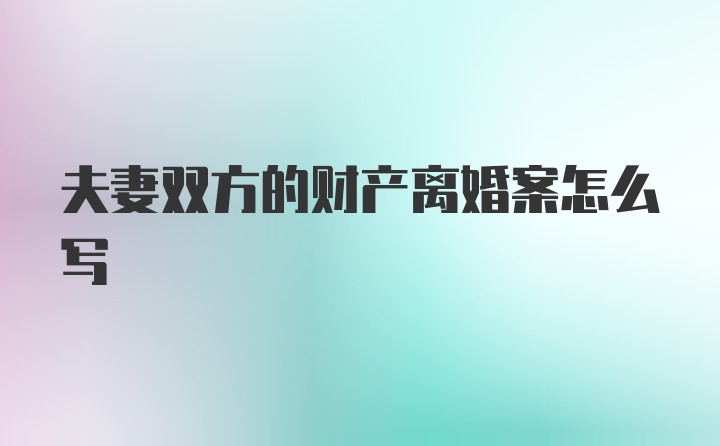 夫妻双方的财产离婚案怎么写